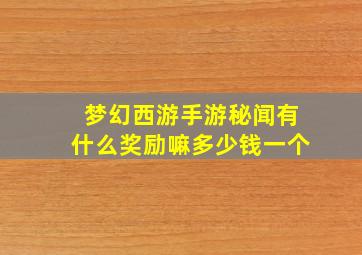 梦幻西游手游秘闻有什么奖励嘛多少钱一个